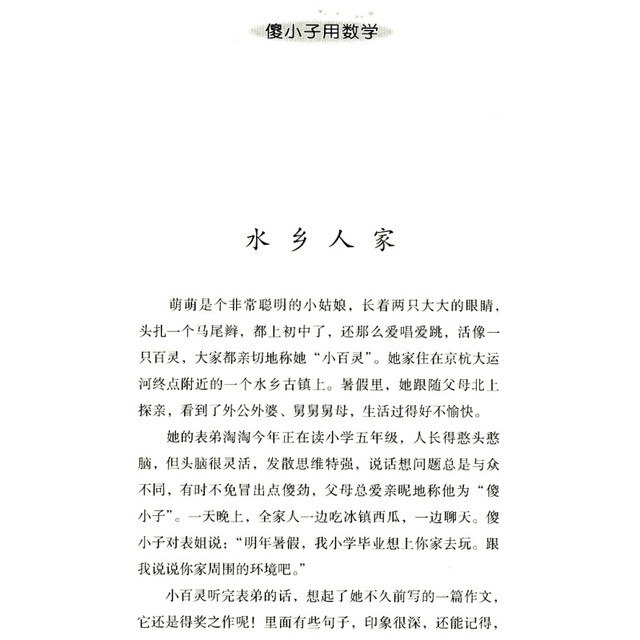 傻小子用数学

水乡人家

萌萌是个非常聪明的小姑娘，长着两只大大的眼睛，头扎一个马尾辫，都上初中了，还那么爱唱爱跳，活像一只百灵，大家都亲切地称她“小百灵”。她家住在京杭大运河终点附近的一个水乡古镇上。暑假里，她跟随父母北上探亲，看到了外公外婆、舅舅舅母，生活过得好不愉快。

她的表弟淘淘今年正在读小学五年级，人长得憨头憨脑，但头脑很灵活，发散思维特强，说话想问题总是与众不同，有时不免冒出点傻劲，父母总爱亲昵地称他为“傻小子”。一天晚上，全家人一边吃冰镇西瓜，一边聊天。傻小子对表姐说：“明年暑假，我小学毕业想上你家去玩。跟我说说你家周围的环境吧。”

小百灵听完表弟的话，想起了她不久前写的一篇作文，它还是得奖之作呢！里面有些句子，印象很深，还能记得，